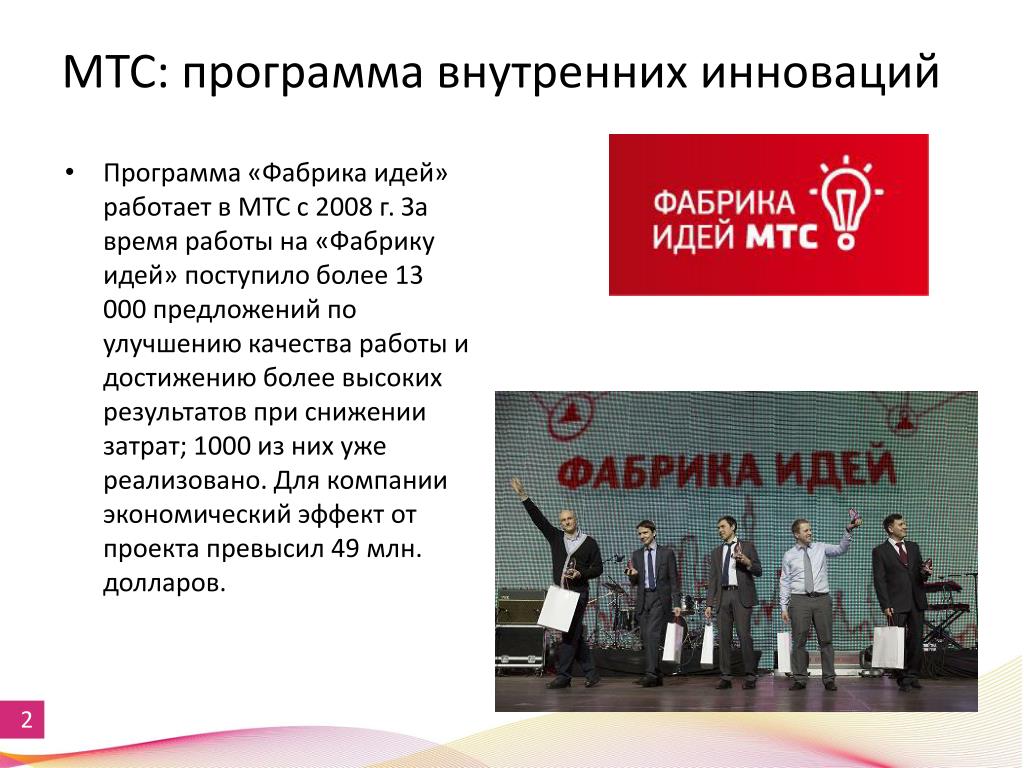 МТС: программа внутренних инноваций

• Программа «Фабрика идей» работает в МТС с 2008 г. За время работы на «Фабрику идей» поступило более 13 000 предложений по улучшению качества работы и достижению более высоких результатов при снижении затрат; 1000 из них уже реализовано. Для компании экономический эффект от проекта превысил 49 млн. долларов.

ФАБРИКА ИДЕЙ МТС

ФАБРИКА ИДЕЙ

2